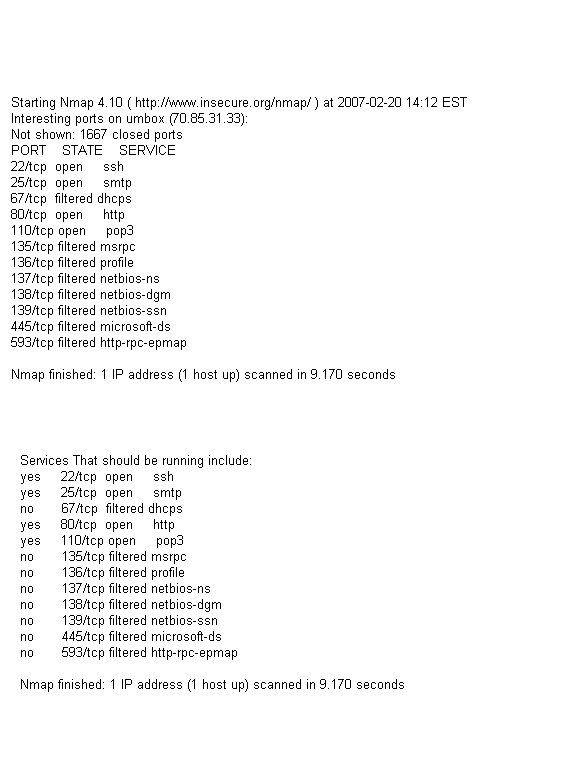 Starting Nmap 4.10 ( http://www.insecure.org/nmap/ ) at 2007-02-20 14:12 EST
Interesting ports on umbox (70.85.31.33):
Not shown: 1667 closed ports
PORT STATE SERVICE
22/tcp open ssh
25/tcp open smtp
67/tcp filtered dhcps
80/tcp open http
110/tcp open pop3
135/tcp filtered msrpc
136/tcp filtered profile
137/tcp filtered netbios-ns
138/tcp filtered netbios-dgm
139/tcp filtered netbios-ssn
445/tcp filtered microsoft-ds
593/tcp filtered http-rpc-epmap

Nmap finished: 1 IP address (1 host up) scanned in 9.170 seconds

Services That should be running include:
yes 22/tcp open ssh
yes 25/tcp open smtp
no 67/tcp filtered dhcps
yes 80/tcp open http
yes 110/tcp open pop3
no 135/tcp filtered msrpc
no 136/tcp filtered profile
no 137/tcp filtered netbios-ns
no 138/tcp filtered netbios-dgm
no 139/tcp filtered netbios-ssn
no 445/tcp filtered microsoft-ds
no 593/tcp filtered http-rpc-epmap

Nmap finished: 1 IP address (1 host up) scanned in 9.170 seconds